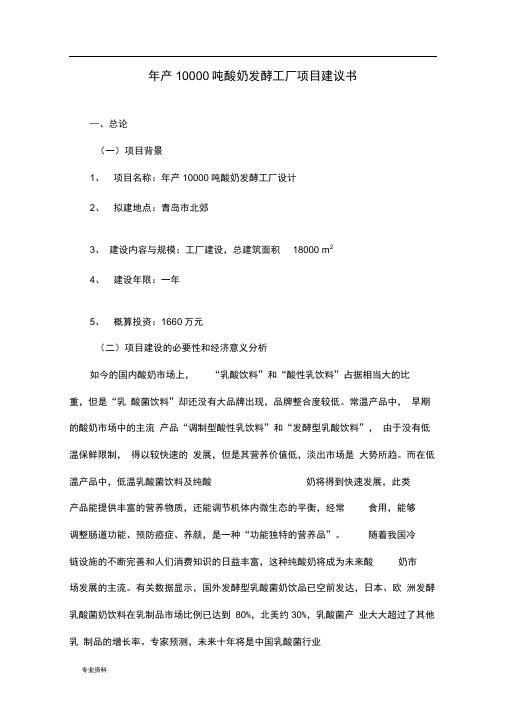 年产 10000 吨酸奶发酵工厂项目建议书

一、总论

（一）项目背景

1、 项目名称：年产 10000 吨酸奶发酵工厂设计

2、 拟建地点：青岛市北郊

3、 建设内容与规模：工厂建设，总建筑面积 18000 $m^2$

4、 建设年限：一年

5、 概算投资：1660 万元

（二）项目建设的必要性和经济意义分析

如今的国内酸奶市场上， “乳酸饮料”和“酸性乳饮料”占据相当大的比重，但是“乳 酸菌饮料”却还没有大品牌出现，品牌整合度较低。常温产品中， 早期的酸奶市场中的主流 产品“调制型酸性乳饮料”和“发酵型乳酸饮料”， 由于没有低温保鲜限制， 得以较快速的 发展，但是其营养价值低，淡出市场是 大势所趋。而在低温产品中，低温乳酸菌饮料及纯酸 奶将得到快速发展，此类产品能提供丰富的营养物质，还能调节机体内微生态的平衡，经常 食用，能够调整肠道功能、预防癌症、养颜，是一种“功能独特的营养品”。 随着我国冷链设施的不断完善和人们消费知识的日益丰富，这种纯酸奶将成为未来酸 奶市场发展的主流。有关数据显示，国外发酵型乳酸菌奶饮品已空前发达，日本、欧 洲发酵乳酸菌奶饮料在乳制品市场比例已达到 80%，北美约 30%，乳酸菌产 业大大超过了其他乳 制品的增长率。专家预测，未来十年将是中国乳酸菌行业

专业资料